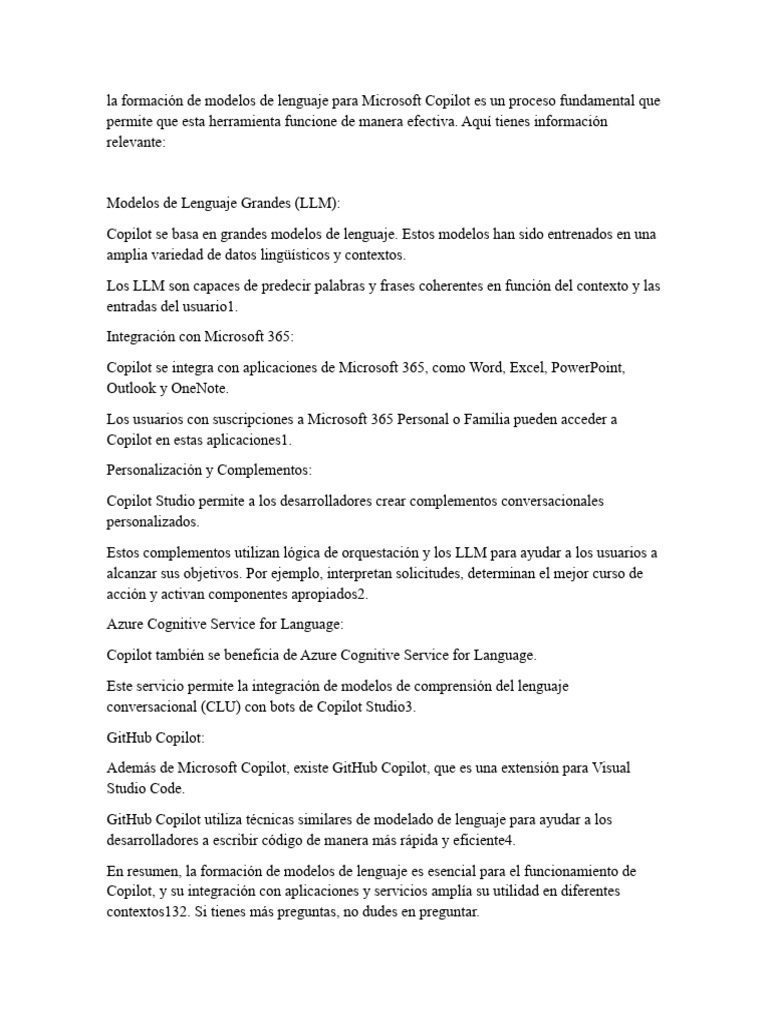 la formación de modelos de lenguaje para Microsoft Copilot es un proceso fundamental que permite que esta herramienta funcione de manera efectiva. Aquí tienes información relevante:

Modelos de Lenguaje Grandes (LLM):

Copilot se basa en grandes modelos de lenguaje. Estos modelos han sido entrenados en una amplia variedad de datos lingüísticos y contextos.

Los LLM son capaces de predecir palabras y frases coherentes en función del contexto y las entradas del usuario1.

Integración con Microsoft 365:

Copilot se integra con aplicaciones de Microsoft 365, como Word, Excel, PowerPoint, Outlook y OneNote.

Los usuarios con suscripciones a Microsoft 365 Personal o Familia pueden acceder a Copilot en estas aplicaciones1.

Personalización y Complementos:

Copilot Studio permite a los desarrolladores crear complementos conversacionales personalizados.

Estos complementos utilizan lógica de orquestación y los LLM para ayudar a los usuarios a alcanzar sus objetivos. Por ejemplo, interpretan solicitudes, determinan el mejor curso de acción y activan componentes apropiados2.

Azure Cognitive Service for Language:

Copilot también se beneficia de Azure Cognitive Service for Language.

Este servicio permite la integración de modelos de comprensión del lenguaje conversacional (CLU) con bots de Copilot Studio3.

GitHub Copilot:

Además de Microsoft Copilot, existe GitHub Copilot, que es una extensión para Visual Studio Code.

GitHub Copilot utiliza técnicas similares de modelado de lenguaje para ayudar a los desarrolladores a escribir código de manera más rápida y eficiente4.

En resumen, la formación de modelos de lenguaje es esencial para el funcionamiento de Copilot, y su integración con aplicaciones y servicios amplía su utilidad en diferentes contextos132. Si tienes más preguntas, no dudes en preguntar.